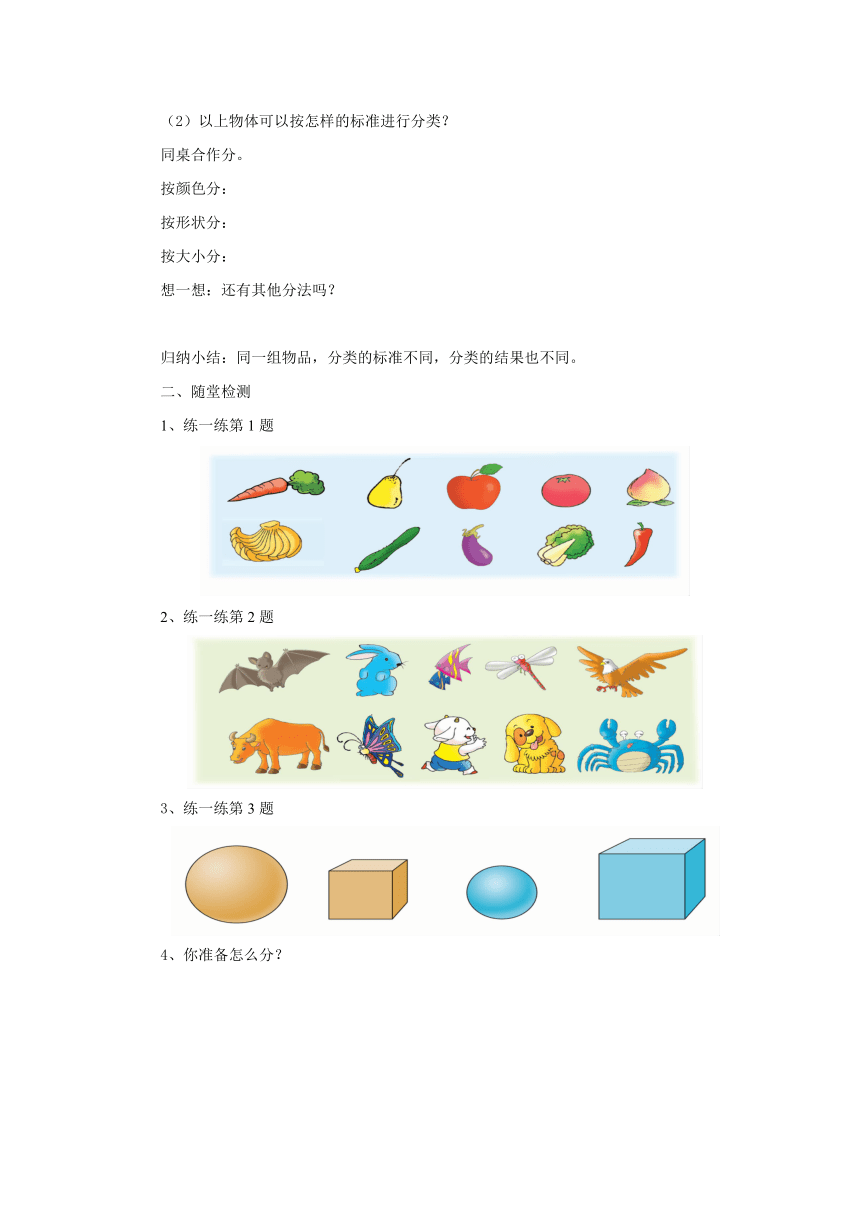 （2）以上物体可以按怎样的标准进行分类？

同桌合作分。

按颜色分：

按形状分：

按大小分：

想一想：还有其他分法吗？

归纳小结：同一组物品，分类的标准不同，分类的结果也不同。

二、随堂检测

1、练一练第 1 题

2、练一练第 2 题

3、练一练第 3 题

4、你准备怎么分？